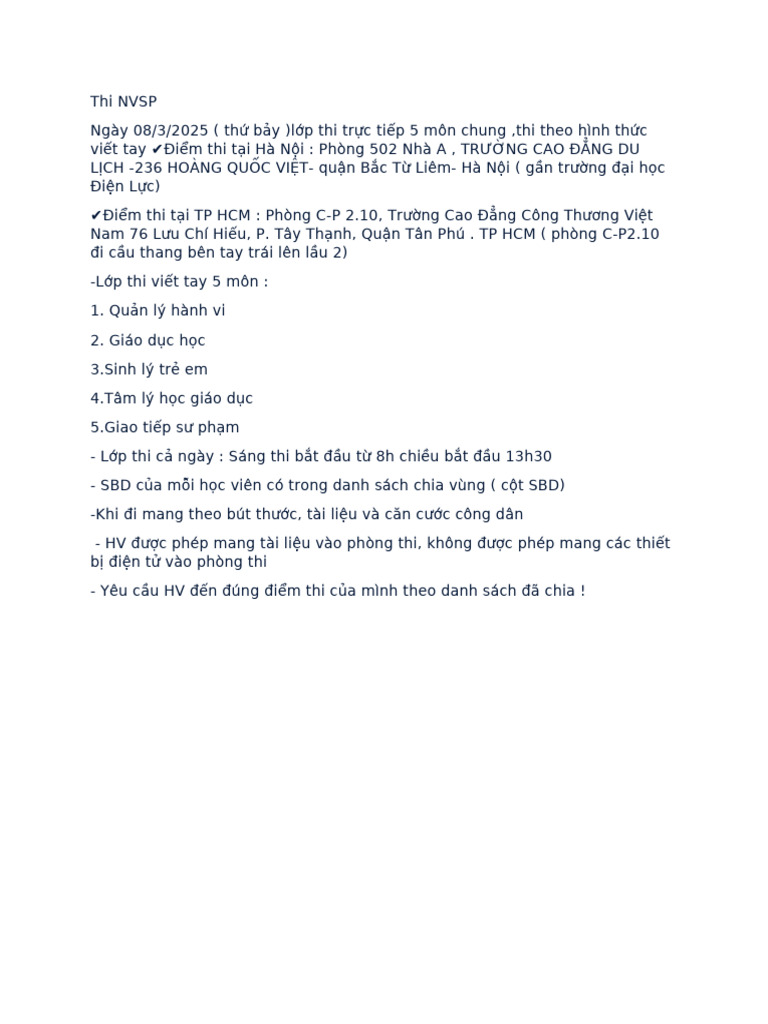 Thi NVSP

Ngày 08/3/2025 ( thứ bảy )lớp thi trực tiếp 5 môn chung ,thi theo hình thức viết tay ✔Điểm thi tại Hà Nội : Phòng 502 Nhà A , TRƯỜNG CAO ĐẲNG DU LỊCH -236 HOÀNG QUỐC VIỆT- quận Bắc Từ Liêm- Hà Nội ( gần trường đại học Điện Lực)

✔Điểm thi tại TP HCM : Phòng C-P 2.10, Trường Cao Đẳng Công Thương Việt Nam 76 Lưu Chí Hiếu, P. Tây Thạnh, Quận Tân Phú . TP HCM ( phòng C-P2.10 đi cầu thang bên tay trái lên lầu 2)

-Lớp thi viết tay 5 môn :

1. Quản lý hành vi

2. Giáo dục học

3.Sinh lý trẻ em

4.Tâm lý học giáo dục

5.Giao tiếp sư phạm

- Lớp thi cả ngày : Sáng thi bắt đầu từ 8h chiều bắt đầu 13h30

- SBD của mỗi học viên có trong danh sách chia vùng ( cột SBD)

-Khi đi mang theo bút thước, tài liệu và căn cước công dân

- HV được phép mang tài liệu vào phòng thi, không được phép mang các thiết bị điện tử vào phòng thi

- Yêu cầu HV đến đúng điểm thi của mình theo danh sách đã chia !